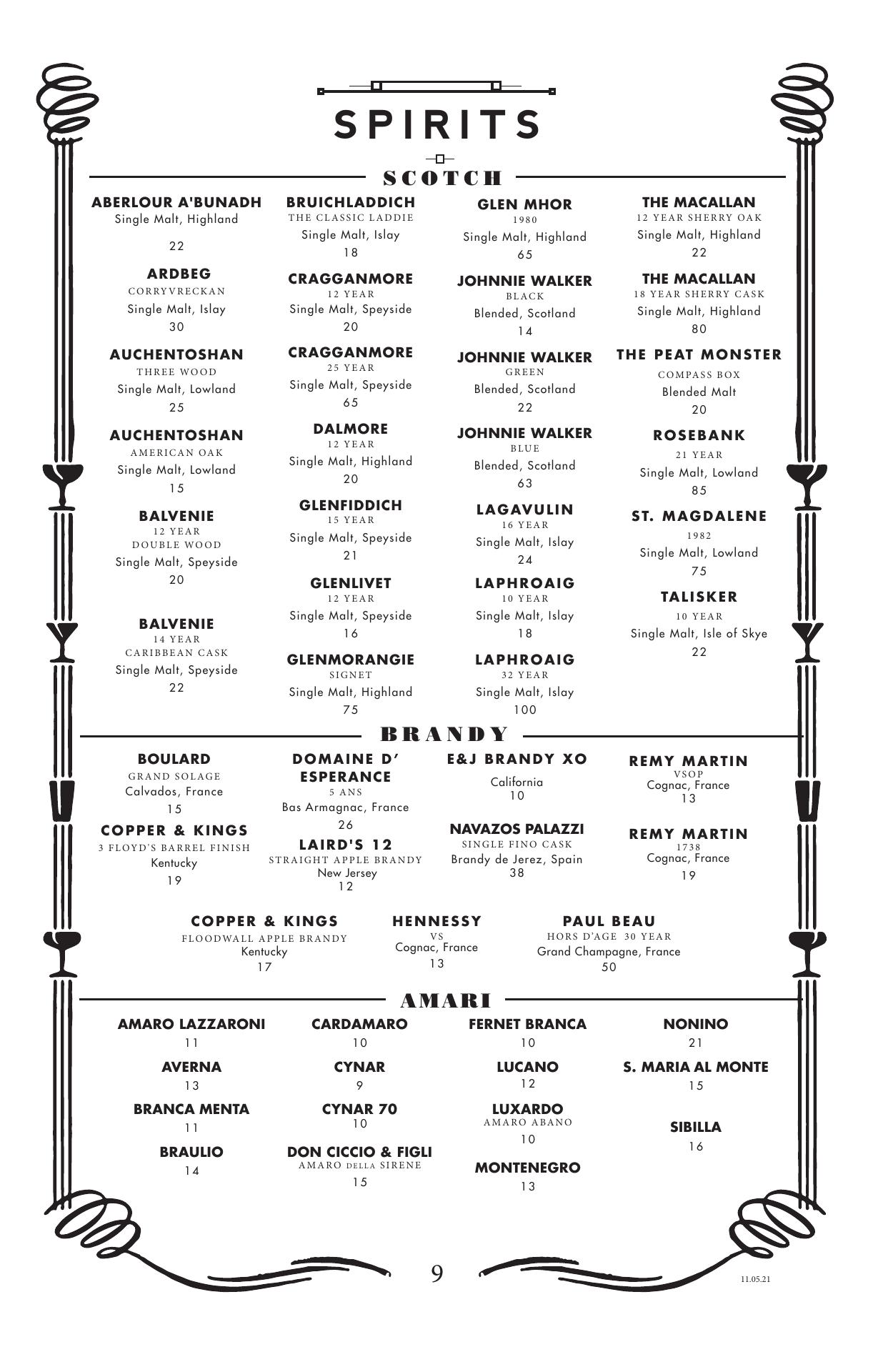 SPIRITS

SCOTCH

ABERLOUR A'BUNADH
Single Malt, Highland
22

ARDBEG
CORRYVRECKAN
Single Malt, Islay
30

AUCHENTOSHAN
THREE WOOD
Single Malt, Lowland
25

AUCHENTOSHAN
AMERICAN OAK
Single Malt, Lowland
15

BALVENIE
12 YEAR
DOUBLE WOOD
Single Malt, Speyside
20

BALVENIE
14 YEAR
CARIBBEAN CASK
Single Malt, Speyside
22

BRUICHLADDICH
THE CLASSIC LADDIE
Single Malt, Islay
18

CRAGGANMORE
12 YEAR
Single Malt, Speyside
20

CRAGGANMORE
25 YEAR
Single Malt, Speyside
65

DALMORE
12 YEAR
Single Malt, Highland
20

GLENFIDDICH
15 YEAR
Single Malt, Speyside
21

GLENLIVET
12 YEAR
Single Malt, Speyside
16

GLENMORANGIE
SIGNET
Single Malt, Highland
75

GLEN MHOR
1980
Single Malt, Highland
65

JOHNNIE WALKER
BLACK
Blended, Scotland
14

JOHNNIE WALKER
GREEN
Blended, Scotland
22

JOHNNIE WALKER
BLUE
Blended, Scotland
63

LAGAVULIN
16 YEAR
Single Malt, Islay
24

LAPHROAIG
10 YEAR
Single Malt, Islay
18

LAPHROAIG
32 YEAR
Single Malt, Islay
100

THE MACALLAN
12 YEAR SHERRY OAK
Single Malt, Highland
22

THE MACALLAN
18 YEAR SHERRY CASK
Single Malt, Highland
80

THE PEAT MONSTER
COMPASS BOX
Blended Malt
20

ROSEBANK
21 YEAR
Single Malt, Lowland
85

ST. MAGDALENE
1982
Single Malt, Lowland
75

TALISKER
10 YEAR
Single Malt, Isle of Skye
22

BRANDY

BOULARD
GRAND SOLAGE
Calvados, France
15

COPPER & KINGS
3 FLOYD'S BARREL FINISH
Kentucky
19

DOMAINE D' ESPERANCE
5 ANS
Bas Armagnac, France
26

LAIRD'S 12
STRAIGHT APPLE BRANDY
New Jersey
12

E&J BRANDY XO
California
10

NAVAZOS PALAZZI
SINGLE FINO CASK
Brandy de Jerez, Spain
38

REMY MARTIN
VSOP
Cognac, France
13

REMY MARTIN
1738
Cognac, France
19

COPPER & KINGS
FLOODWALL APPLE BRANDY
Kentucky
17

HENNESSY
VS
Cognac, France
13

PAUL BEAU
HORS D'AGE 30 YEAR
Grand Champagne, France
50

AMARI

AMARO LAZZARONI
11

AVERNA
13

BRANCA MENTA
11

BRAULIO
14

CARDAMARO
10

CYNAR
9

CYNAR 70
10

DON CICCIO & FIGLI
AMARO DELLA SIRENE
15

FERNET BRANCA
10

LUCANO
12

LUXARDO
AMARO ABANO
10

MONTENEGRO
13

NONINO
21

S. MARIA AL MONTE
15

SIBILLA
16

9

11.05.21